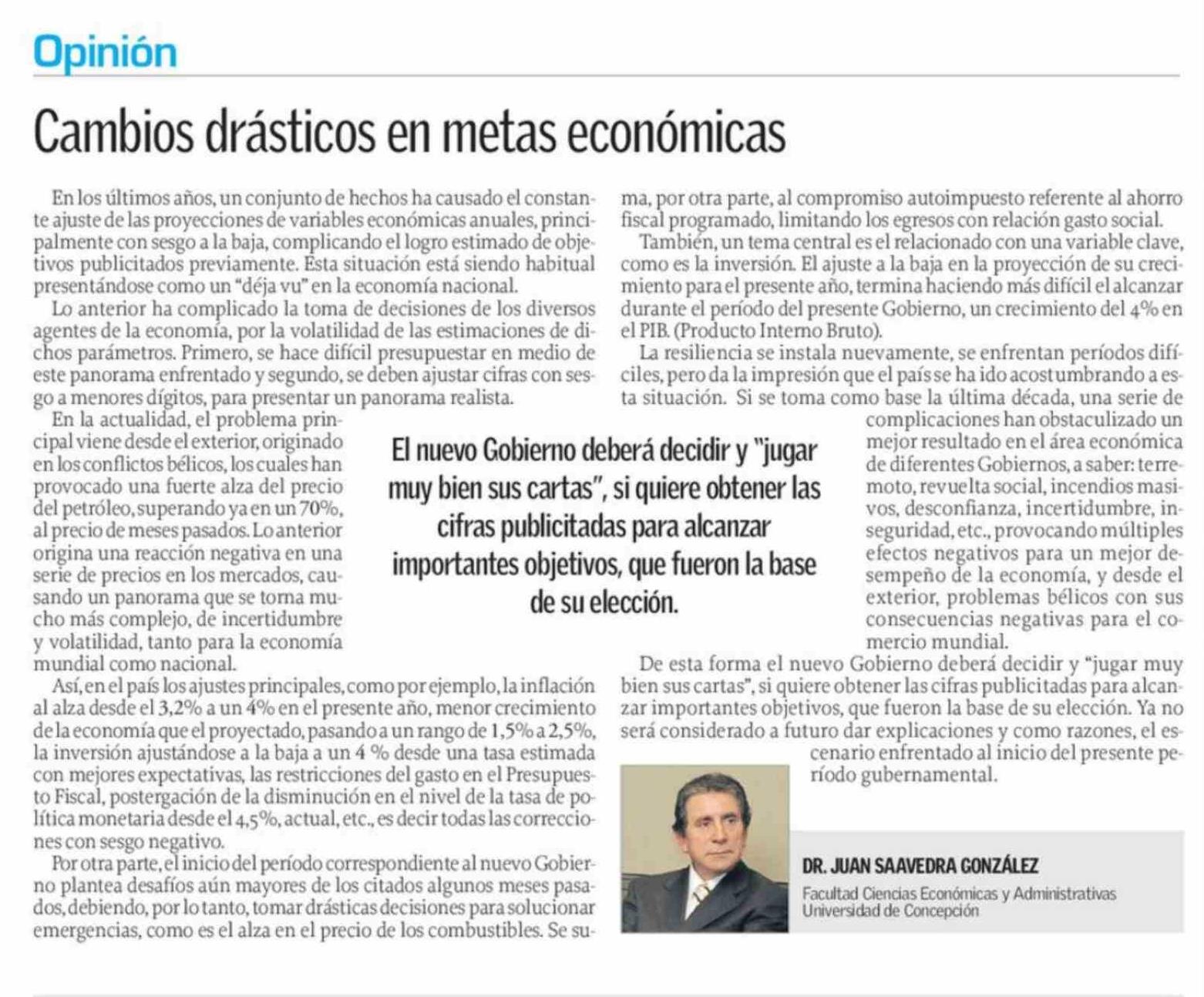 Opinión

Cambios drásticos en metas económicas

En los últimos años, un conjunto de hechos ha causado el constante ajuste de las proyecciones de variables económicas anuales, principalmente con sesgo a la baja, complicando el logro estimado de objetivos publicitados previamente. Esta situación está siendo habitual presentándose como un "déja vu" en la economía nacional.

Lo anterior ha complicado la toma de decisiones de los diversos agentes de la economía, por la volatilidad de las estimaciones de dichos parámetros. Primero, se hace difícil presupuestar en medio de este panorama enfrentado y segundo, se deben ajustar cifras con sesgo a menores dígitos, para presentar un panorama realista.

En la actualidad, el problema principal viene desde el exterior, originado en los conflictos bélicos, los cuales han provocado una fuerte alza del precio del petróleo, superando ya en un 70%, al precio de meses pasados. Lo anterior origina una reacción negativa en una serie de precios en los mercados, causando un panorama que se torna mucho más complejo, de incertidumbre y volatilidad, tanto para la economía mundial como nacional.

Así, en el país los ajustes principales, como por ejemplo, la inflación al alza desde el 3,2% a un 4% en el presente año, menor crecimiento de la economía que el proyectado, pasando a un rango de 1,5% a 2,5%, la inversión ajustándose a la baja a un 4 % desde una tasa estimada con mejores expectativas, las restricciones del gasto en el Presupuesto Fiscal, postergación de la disminución en el nivel de la tasa de política monetaria desde el 4,5%, actual, etc., es decir todas las correcciones con sesgo negativo.

Por otra parte, el inicio del período correspondiente al nuevo Gobierno plantea desafíos aún mayores de los citados algunos meses pasados, debiendo, por lo tanto, tomar drásticas decisiones para solucionar emergencias, como es el alza en el precio de los combustibles. Se suma, por otra parte, al compromiso autoimpuesto referente al ahorro fiscal programado, limitando los egresos con relación gasto social.

También, un tema central es el relacionado con una variable clave, como es la inversión. El ajuste a la baja en la proyección de su crecimiento para el presente año, termina haciendo más difícil el alcanzar durante el período del presente Gobierno, un crecimiento del 4% en el PIB. (Producto Interno Bruto).

La resiliencia se instala nuevamente, se enfrentan períodos difíciles, pero da la impresión que el país se ha ido acostumbrando a esta situación. Si se toma como base la última década, una serie de complicaciones han obstaculizado un mejor resultado en el área económica de diferentes Gobiernos, a saber: terremoto, revuelta social, incendios masivos, desconfianza, incertidumbre, inseguridad, etc., provocando múltiples efectos negativos para un mejor desempeño de la economía, y desde el exterior, problemas bélicos con sus consecuencias negativas para el comercio mundial.

De esta forma el nuevo Gobierno deberá decidir y "jugar muy bien sus cartas", si quiere obtener las cifras publicitadas para alcanzar importantes objetivos, que fueron la base de su elección. Ya no será considerado a futuro dar explicaciones y como razones, el escenario enfrentado al inicio del presente período gubernamental.

El nuevo Gobierno deberá decidir y "jugar muy bien sus cartas", si quiere obtener las cifras publicitadas para alcanzar importantes objetivos, que fueron la base de su elección.

DR. JUAN SAAVEDRA GONZÁLEZ
Facultad Ciencias Económicas y Administrativas
Universidad de Concepción